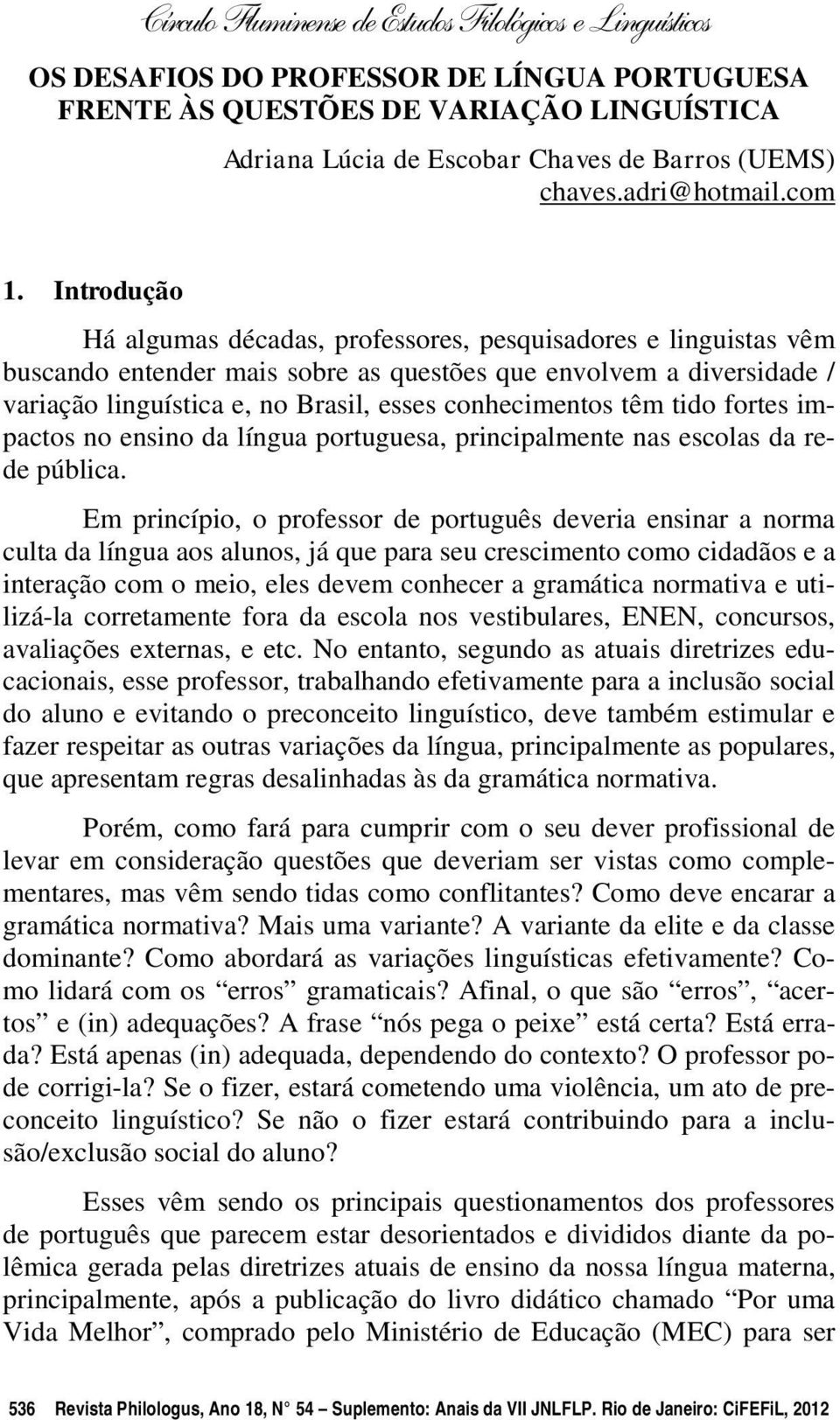 Círculo Fluminense de Estudos Filológicos e Linguísticos

OS DESAFIOS DO PROFESSOR DE LÍNGUA PORTUGUESA FRENTE ÀS QUESTÕES DE VARIAÇÃO LINGUÍSTICA

Adriana Lúcia de Escobar Chaves de Barros (UEMS)
chaves.adri@hotmail.com

1. Introdução

Há algumas décadas, professores, pesquisadores e linguistas vêm buscando entender mais sobre as questões que envolvem a diversidade / variação linguística e, no Brasil, esses conhecimentos têm tido fortes impactos no ensino da língua portuguesa, principalmente nas escolas da rede pública.

Em princípio, o professor de português deveria ensinar a norma culta da língua aos alunos, já que para seu crescimento como cidadãos e a interação com o meio, eles devem conhecer a gramática normativa e utilizá-la corretamente fora da escola nos vestibulares, ENEN, concursos, avaliações externas, e etc. No entanto, segundo as atuais diretrizes educacionais, esse professor, trabalhando efetivamente para a inclusão social do aluno e evitando o preconceito linguístico, deve também estimular e fazer respeitar as outras variações da língua, principalmente as populares, que apresentam regras desalinhadas às da gramática normativa.

Porém, como fará para cumprir com o seu dever profissional de levar em consideração questões que deveriam ser vistas como complementares, mas vêm sendo tidas como conflitantes? Como deve encarar a gramática normativa? Mais uma variante? A variante da elite e da classe dominante? Como abordará as variações linguísticas efetivamente? Como lidará com os “erros” gramaticais? Afinal, o que são “erros”, “acertos” e (in) adequações? A frase “nós pega o peixe” está certa? Está errada? Está apenas (in) adequada, dependendo do contexto? O professor pode corrigi-la? Se o fizer, estará cometendo uma violência, um ato de preconceito linguístico? Se não o fizer estará contribuindo para a inclusão/exclusão social do aluno?

Esses vêm sendo os principais questionamentos dos professores de português que parecem estar desorientados e divididos diante da polêmica gerada pelas diretrizes atuais de ensino da nossa língua materna, principalmente, após a publicação do livro didático chamado “Por uma Vida Melhor”, comprado pelo Ministério de Educação (MEC) para ser

536 Revista Philologus, Ano 18, N° 54 – Suplemento: Anais da VII JNLFLP. Rio de Janeiro: CiFEFiL, 2012